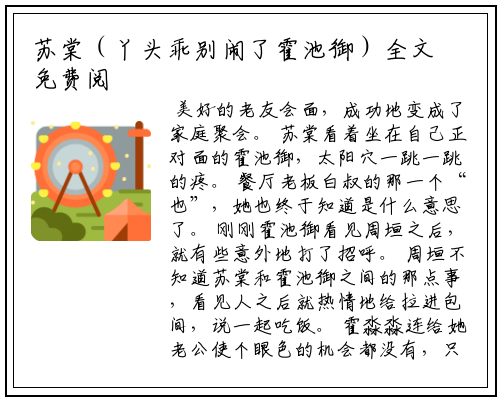 苏棠（丫头乖别闹了霍池御）全文免费阅

美好的老友会面，成功地变成了家庭聚会。苏棠看着坐在自己正对面的霍池御，太阳穴一跳一跳的疼。餐厅老板白叔的那一个“也”，她也终于知道是什么意思了。刚刚霍池御看见周垣之后，就有些意外地打了招呼。周垣不知道苏棠和霍池御之间的那点事，看见人之后就热情地给拉进包间，说一起吃饭。霍淼淼连给她老公使个眼色的机会都没有，只